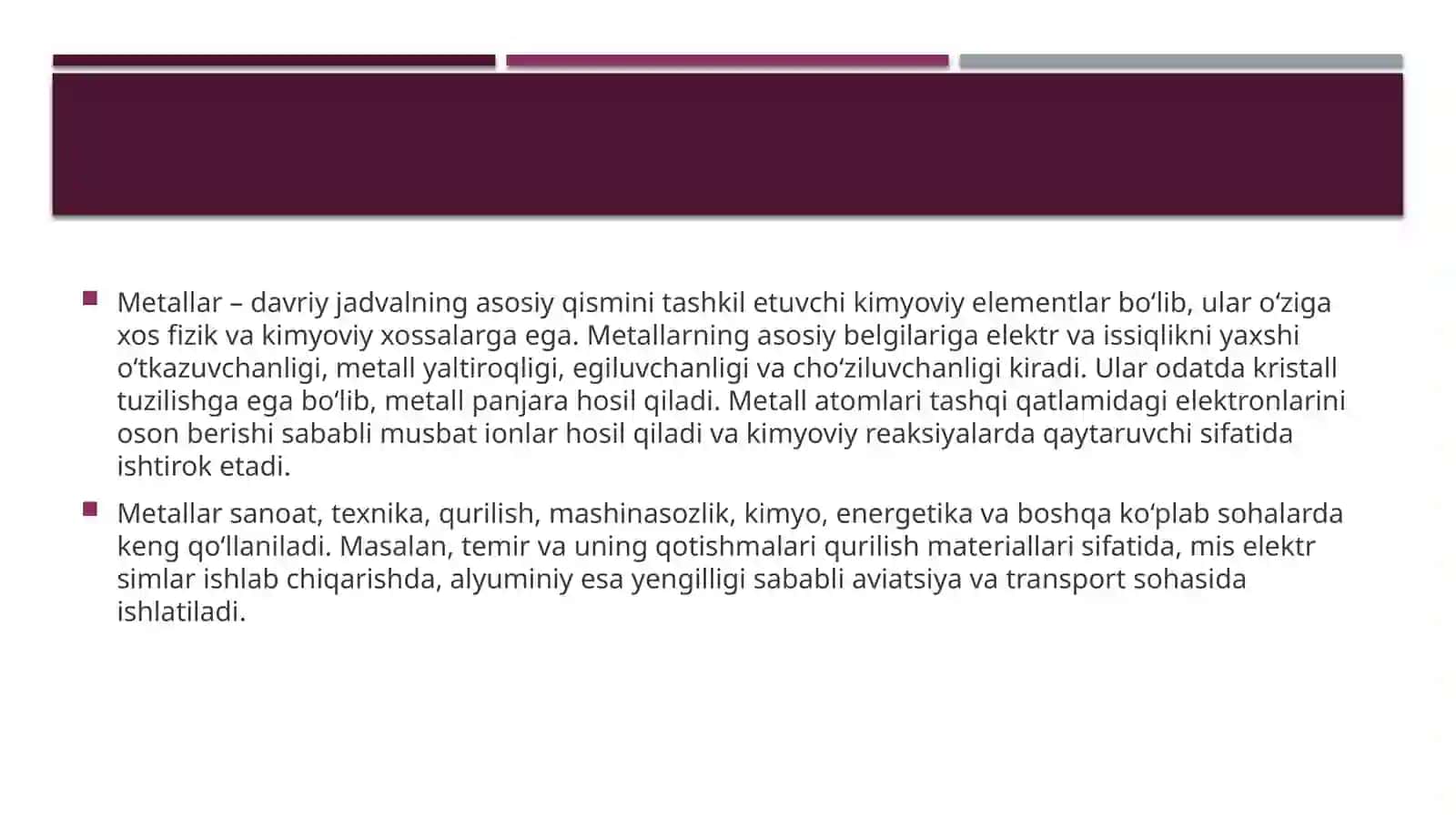 Metallar – davriy jadvalning asosiy qismini tashkil etuvchi kimyoviy elementlar bo‘lib, ular o‘ziga xos fizik va kimyoviy xossalarga ega. Metallarning asosiy belgilariga elektr va issiqlikni yaxshi o‘tkazuvchanligi, metall yaltiroqligi, egiluvchanligi va cho‘ziluvchanligi kiradi. Ular odatda kristall tuzilishga ega bo‘lib, metall panjara hosil qiladi. Metall atomlari tashqi qatlamidagi elektronlarini oson berishi sababli musbat ionlar hosil qiladi va kimyoviy reaksiyalarda qaytaruvchi sifatida ishtirok etadi.

Metallar sanoat, texnika, qurilish, mashinasozlik, kimyo, energetika va boshqa ko‘plab sohalarda keng qo‘llaniladi. Masalan, temir va uning qotishmalari qurilish materiallari sifatida, mis elektr simlar ishlab chiqarishda, alyuminiy esa yengilligi sababli aviatsiya va transport sohasida ishlatiladi.